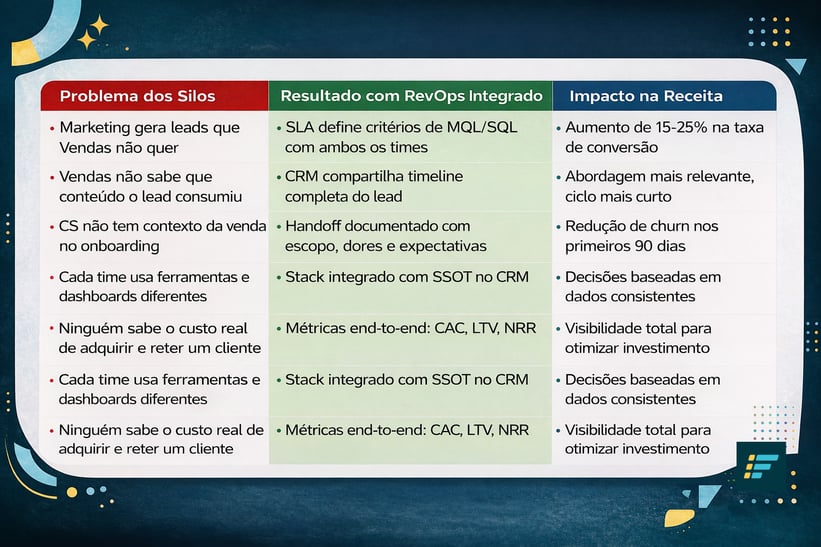 | Problema dos Silos | Resultado com RevOps Integrado | Impacto na Receita |
|---|---|---|
| • Marketing gera leads que Vendas não quer | • SLA define critérios de MQL/SQL com ambos os times | • Aumento de 15-25% na taxa de conversão |
| • Vendas não sabe que conteúdo o lead consumiu | • CRM compartilha timeline completa do lead | • Abordagem mais relevante, ciclo mais curto |
| • CS não tem contexto da venda no onboarding | • Handoff documentado com escopo, dores e expectativas | • Redução de churn nos primeiros 90 dias |
| • Cada time usa ferramentas e dashboards diferentes | • Stack integrado com SSOT no CRM | • Decisões baseadas em dados consistentes |
| • Ninguém sabe o custo real de adquirir e reter um cliente | • Métricas end-to-end: CAC, LTV, NRR | • Visibilidade total para otimizar investimento |
| • Cada time usa ferramentas e dashboards diferentes | • Stack integrado com SSOT no CRM | • Decisões baseadas em dados consistentes |
| • Ninguém sabe o custo real de adquirir e reter um cliente | • Métricas end-to-end: CAC, LTV, NRR | • Visibilidade total para otimizar investimento |